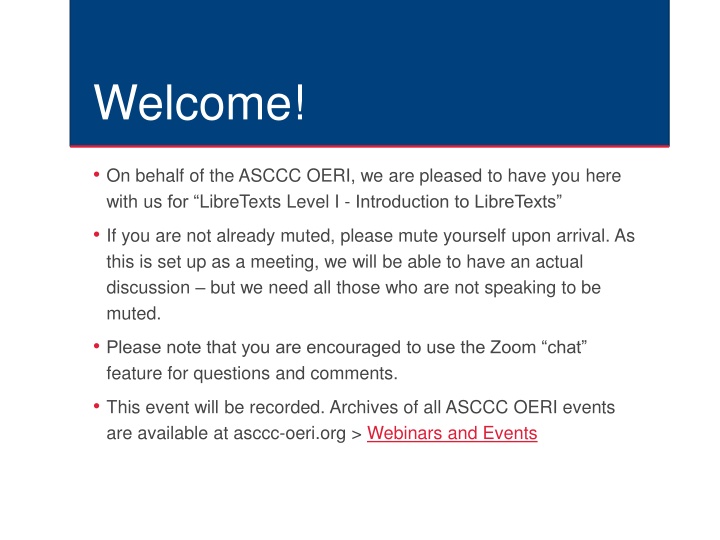 Welcome!

• On behalf of the ASCCC OERI, we are pleased to have you here with us for “LibreTexts Level I - Introduction to LibreTexts”

• If you are not already muted, please mute yourself upon arrival. As this is set up as a meeting, we will be able to have an actual discussion – but we need all those who are not speaking to be muted.

• Please note that you are encouraged to use the Zoom “chat” feature for questions and comments.

• This event will be recorded. Archives of all ASCCC OERI events are available at asccc-oeri.org > Webinars and Events